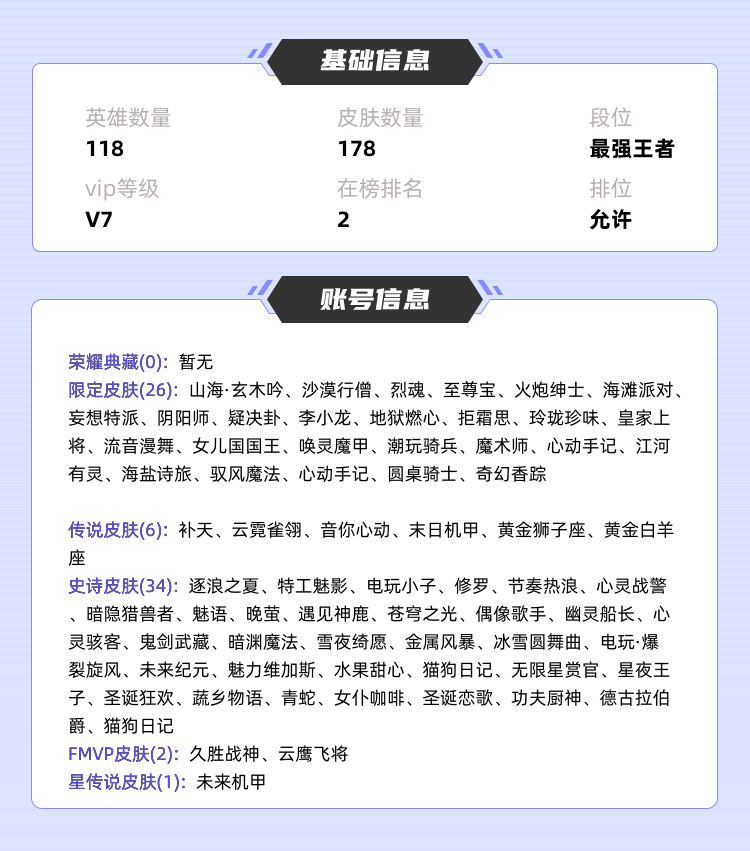 基础信息

英雄数量
118

皮肤数量
178

段位
最强王者

vip等级
V7

在榜排名
2

排位
允许

账号信息

荣耀典藏(0): 暂无
限定皮肤(26): 山海·玄木吟、沙漠行僧、烈魂、至尊宝、火炮绅士、海滩派对、妄想特派、阴阳师、疑决卦、李小龙、地狱燃心、拒霜思、玲珑珍味、皇家上将、流音漫舞、女儿国国王、唤灵魔甲、潮玩骑兵、魔术师、心动手记、江河有灵、海盐诗旅、驭风魔法、心动手记、圆桌骑士、奇幻香踪

传说皮肤(6): 补天、云霓雀翎、音你心动、末日机甲、黄金狮子座、黄金白羊座
史诗皮肤(34): 逐浪之夏、特工魅影、电玩小子、修罗、节奏热浪、心灵战警、暗隐猎兽者、魅语、晚萤、遇见神鹿、苍穹之光、偶像歌手、幽灵船长、心灵骇客、鬼剑武藏、暗渊魔法、雪夜绮愿、金属风暴、冰雪圆舞曲、电玩·爆裂旋风、未来纪元、魅力维加斯、水果甜心、猫狗日记、无限星赏官、星夜王子、圣诞狂欢、蔬乡物语、青蛇、女仆咖啡、圣诞恋歌、功夫厨神、德古拉伯爵、猫狗日记
FMVP皮肤(2): 久胜战神、云鹰飞将
星传说皮肤(1): 未来机甲